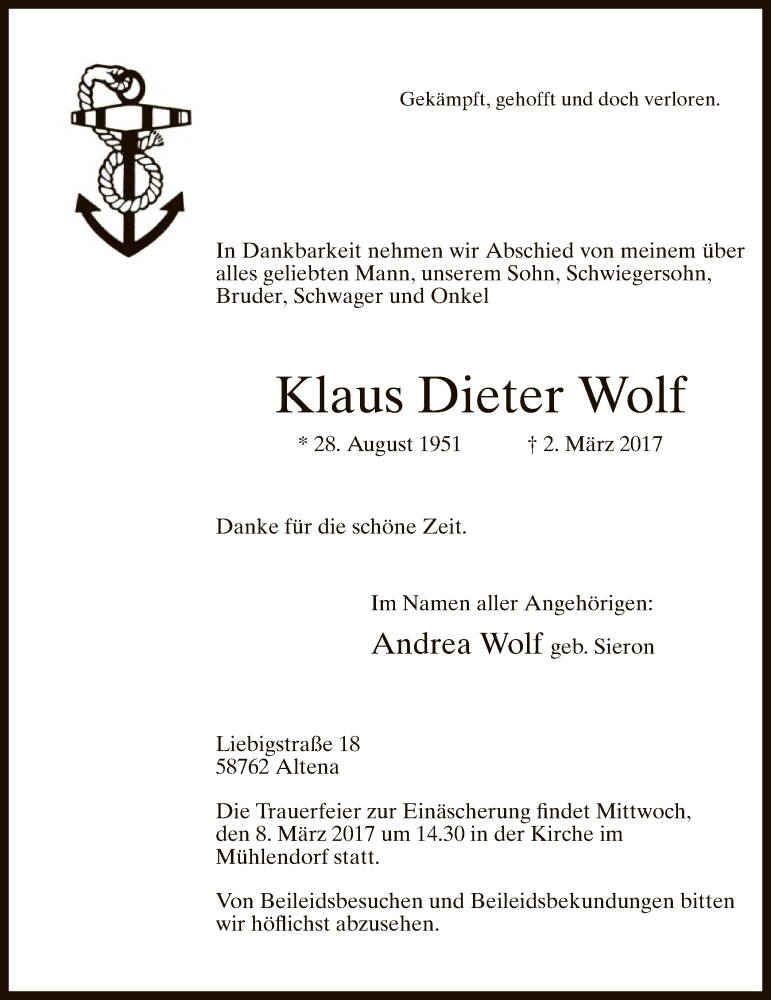 Gekämpft, gehofft und doch verloren.

In Dankbarkeit nehmen wir Abschied von meinem über alles geliebten Mann, unserem Sohn, Schwiegersohn, Bruder, Schwager und Onkel

Klaus Dieter Wolf

* 28. August 1951 † 2. März 2017

Danke für die schöne Zeit.

Im Namen aller Angehörigen:

Andrea Wolf geb. Sieron

Liebigstraße 18
58762 Altena

Die Trauerfeier zur Einäscherung findet Mittwoch, den 8. März 2017 um 14.30 in der Kirche im Mühlendorf statt.

Von Beileidsbesuchen und Beileidsbekundungen bitten wir höflichst abzusehen.